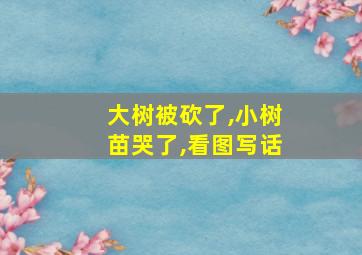 大树被砍了,小树苗哭了,看图写话